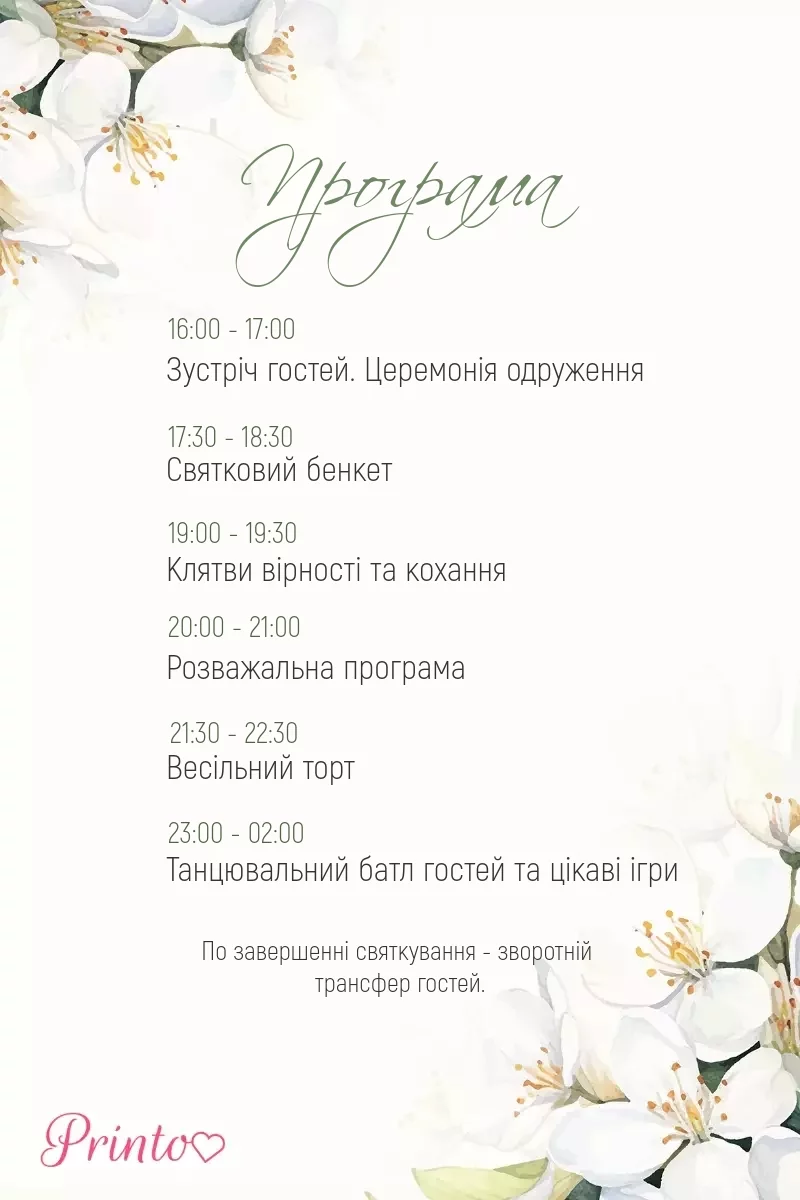 Програма

16:00 - 17:00
Зустріч гостей. Церемонія одруження

17:30 - 18:30
Святковий бенкет

19:00 - 19:30
Клятви вірності та кохання

20:00 - 21:00
Розважальна програма

21:30 - 22:30
Весільний торт

23:00 - 02:00
Танцювальний батл гостей та цікаві ігри

По завершенні святкування - зворотній трансфер гостей.

Printo